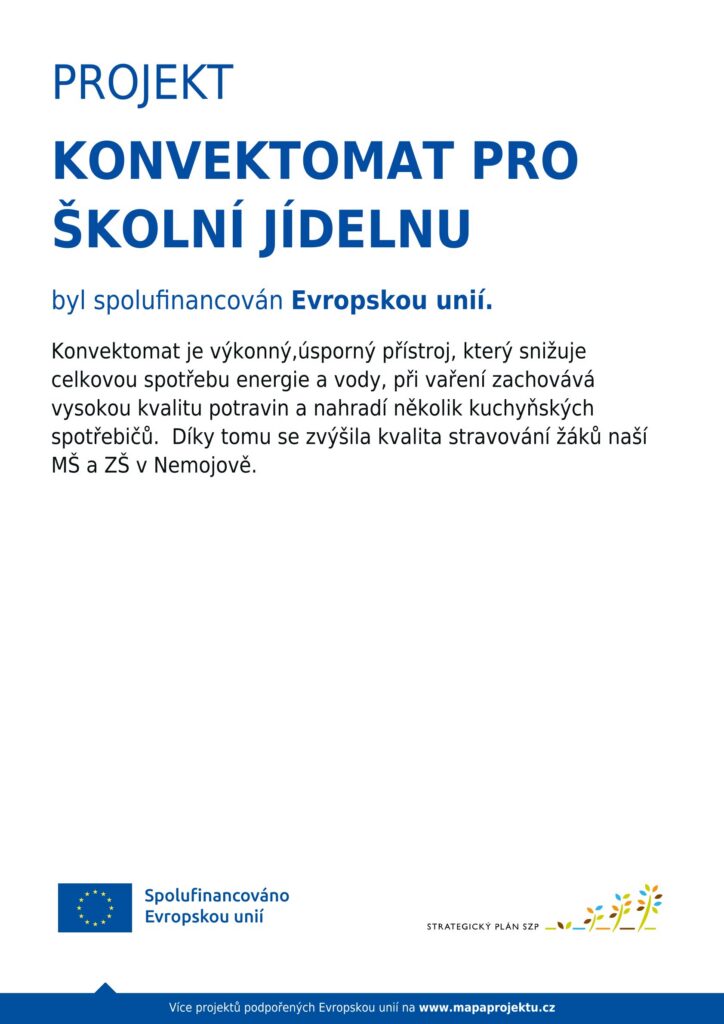 PROJEKT

KONVEKTOMAT PRO ŠKOLNÍ JÍDELNU

byl spolufinancován Evropskou unií.

Konvektomat je výkonný,úsporný přístroj, který snižuje celkovou spotřebu energie a vody, při vaření zachovává vysokou kvalitu potravin a nahradí několik kuchyňských spotřebičů.  Díky tomu se zvýšila kvalita stravování žáků naší MŠ a ZŠ v Nemojově.

Spolufinancováno Evropskou unií

STRATEGICKÝ PLÁN SZP

Více projektů podpořených Evropskou unií na www.mapaprojektu.cz